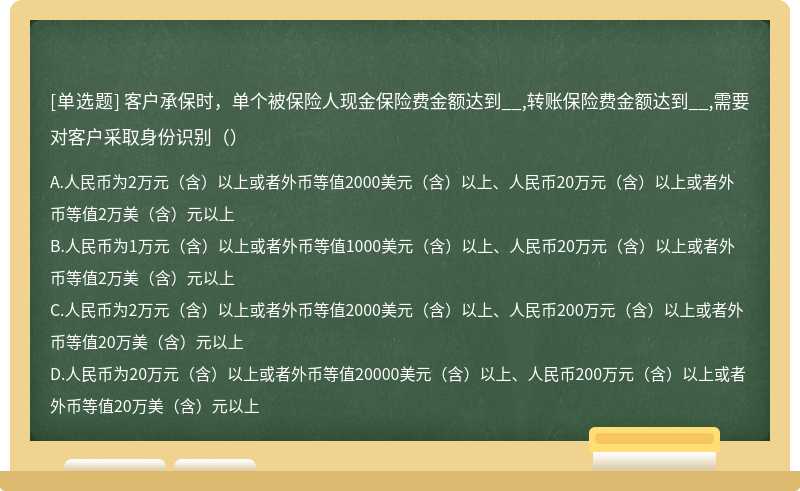 [单选题] 客户承保时，单个被保险人现金保险费金额达到__,转账保险费金额达到__,需要对客户采取身份识别（）

A.人民币为2万元（含）以上或者外币等值2000美元（含）以上、人民币20万元（含）以上或者外币等值2万美（含）元以上
B.人民币为1万元（含）以上或者外币等值1000美元（含）以上、人民币20万元（含）以上或者外币等值2万美（含）元以上
C.人民币为2万元（含）以上或者外币等值2000美元（含）以上、人民币200万元（含）以上或者外币等值20万美（含）元以上
D.人民币为20万元（含）以上或者外币等值20000美元（含）以上、人民币200万元（含）以上或者外币等值20万美（含）元以上